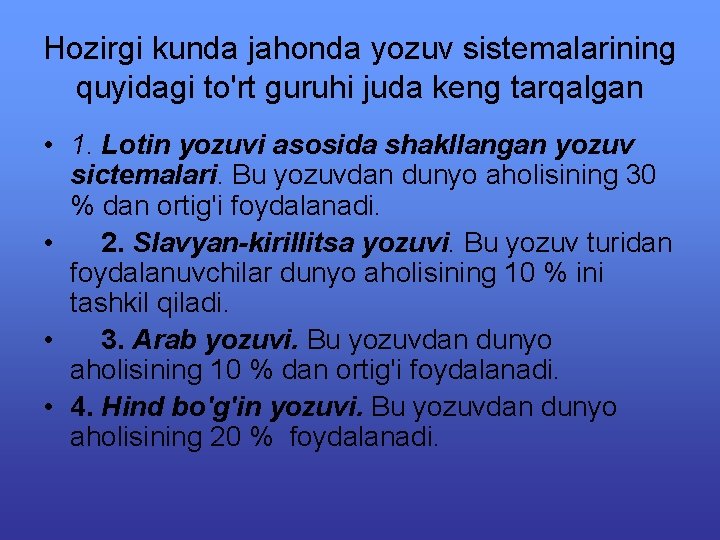 Hozirgi kunda jahonda yozuv sistemalarining quyidagi to'rt guruhi juda keng tarqalgan

• 1. Lotin yozuvi asosida shakllangan yozuv sictemalari. Bu yozuvdan dunyo aholisining 30 % dan ortig'i foydalanadi.

• 2. Slavyan-kirillitsa yozuvi. Bu yozuv turidan foydalanuvchilar dunyo aholisining 10 % ini tashkil qiladi.

• 3. Arab yozuvi. Bu yozuvdan dunyo aholisining 10 % dan ortig'i foydalanadi.

• 4. Hind bo'g'in yozuvi. Bu yozuvdan dunyo aholisining 20 % foydalanadi.